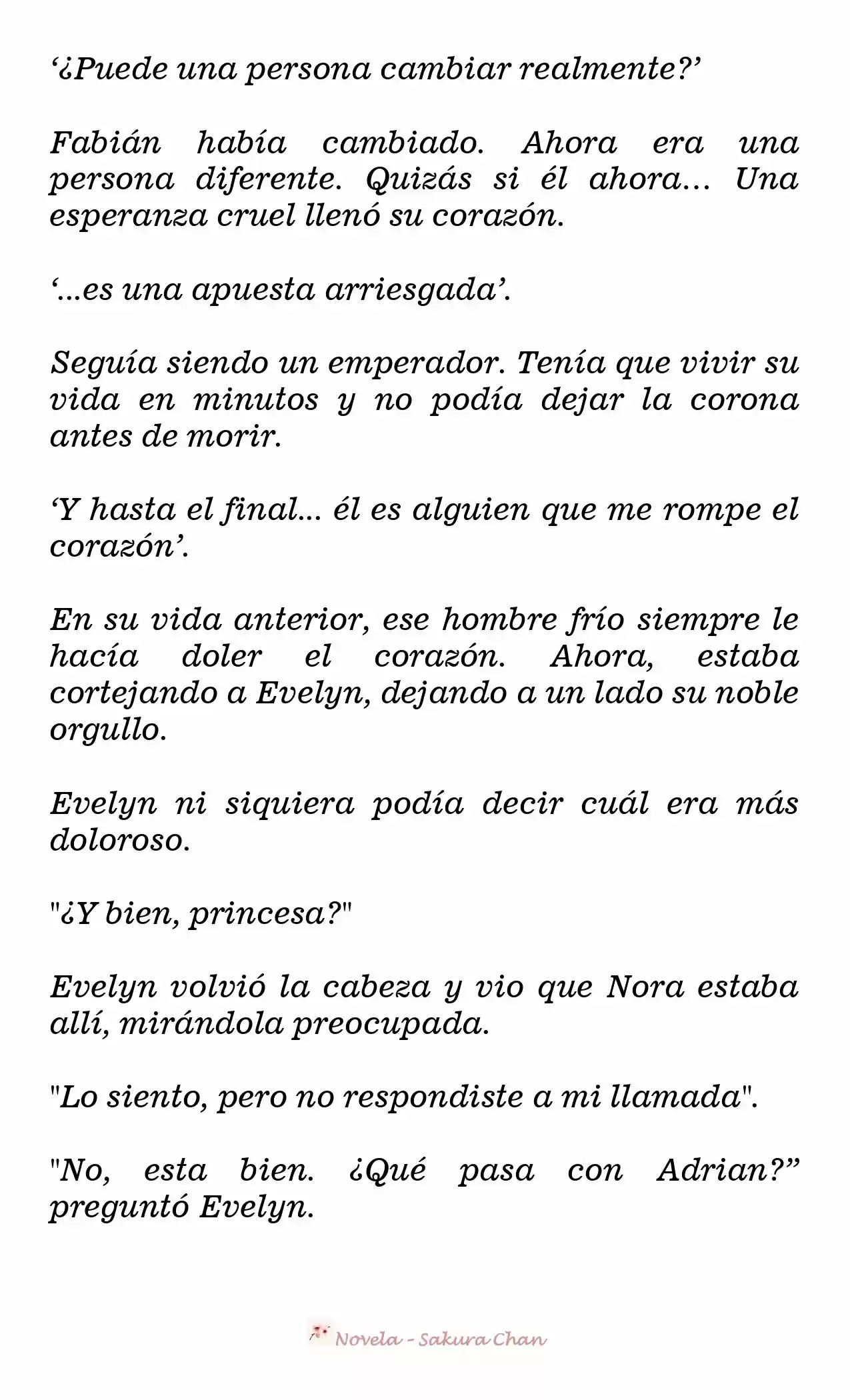 ‘¿Puede una persona cambiar realmente?’

Fabián había cambiado. Ahora era una persona diferente. Quizás si él ahora… Una esperanza cruel llenó su corazón.

‘…es una apuesta arriesgada’.

Seguía siendo un emperador. Tenía que vivir su vida en minutos y no podía dejar la corona antes de morir.

‘Y hasta el final… él es alguien que me rompe el corazón’.

En su vida anterior, ese hombre frío siempre le hacía doler el corazón. Ahora, estaba cortejando a Evelyn, dejando a un lado su noble orgullo.

Evelyn ni siquiera podía decir cuál era más doloroso.

"¿Y bien, princesa?"

Evelyn volvió la cabeza y vio que Nora estaba allí, mirándola preocupada.

"Lo siento, pero no respondiste a mi llamada".

"No, esta bien. ¿Qué pasa con Adrian?” preguntó Evelyn.

Novela - Sakura Chan